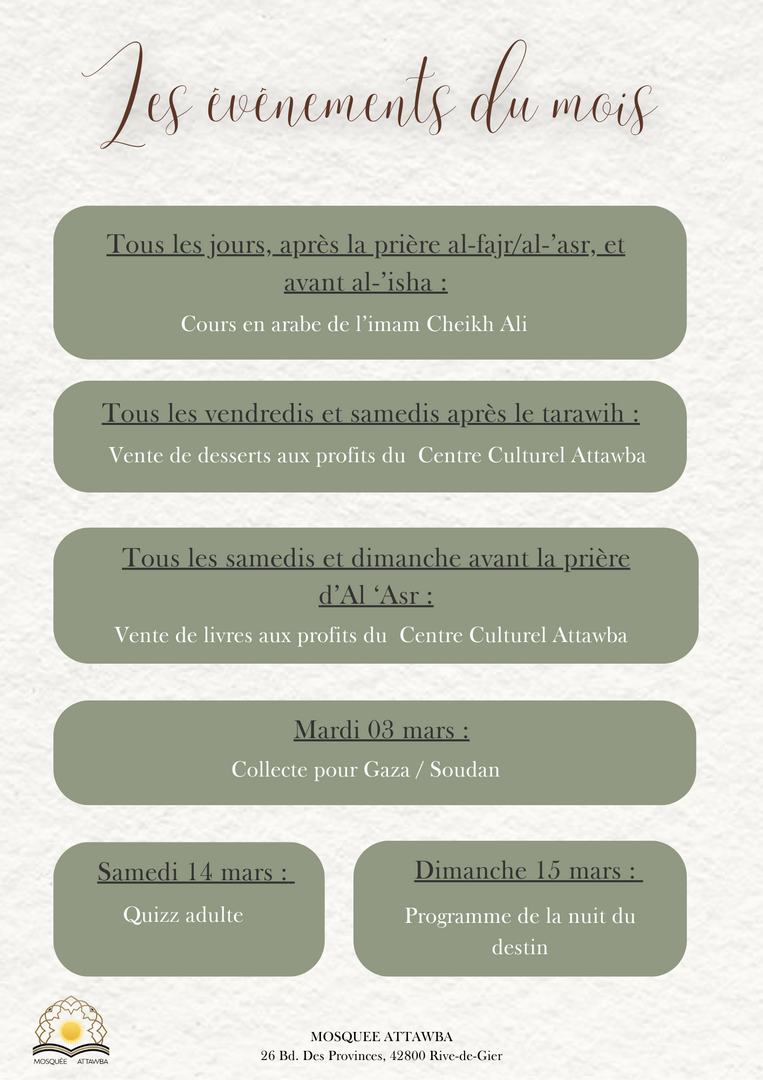 Les évènements du mois

Tous les jours, après la prière al-fajr/al-'asr, et avant al-'isha :

Cours en arabe de l'imam Cheikh Ali

Tous les vendredis et samedis après le tarawih :

Vente de desserts aux profits du Centre Culturel Attawba

Tous les samedis et dimanche avant la prière d'Al 'Asr :

Vente de livres aux profits du Centre Culturel Attawba

Mardi 03 mars :

Collecte pour Gaza / Soudan

Samedi 14 mars :

Quizz adulte

Dimanche 15 mars :

Programme de la nuit du destin

MOSQUÉE ATTAWBA

MOSQUEE ATTAWBA
26 Bd. Des Provinces, 42800 Rive-de-Gier